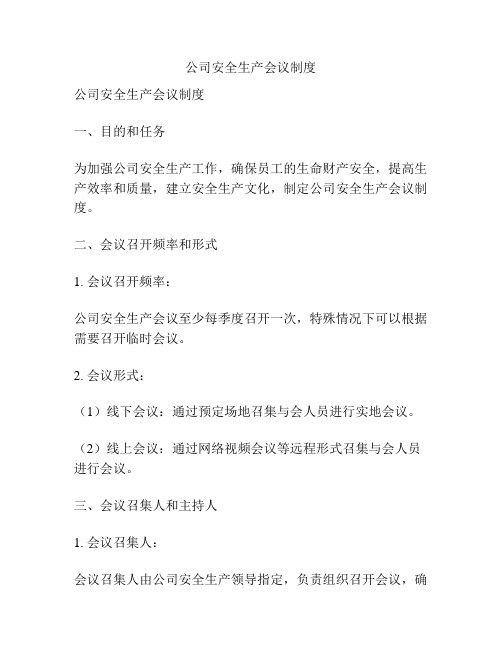 公司安全生产会议制度

公司安全生产会议制度

一、目的和任务

为加强公司安全生产工作，确保员工的生命财产安全，提高生产效率和质量，建立安全生产文化，制定公司安全生产会议制度。

二、会议召开频率和形式

1. 会议召开频率：

公司安全生产会议至少每季度召开一次，特殊情况下可以根据需要召开临时会议。

2. 会议形式：

（1）线下会议：通过预定场地召集与会人员进行实地会议。

（2）线上会议：通过网络视频会议等远程形式召集与会人员进行会议。

三、会议召集人和主持人

1. 会议召集人：

会议召集人由公司安全生产领导指定，负责组织召开会议，确